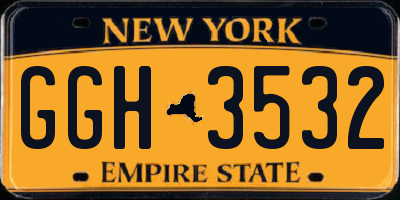 NEW YORK
GGH 3532
EMPIRE STATE